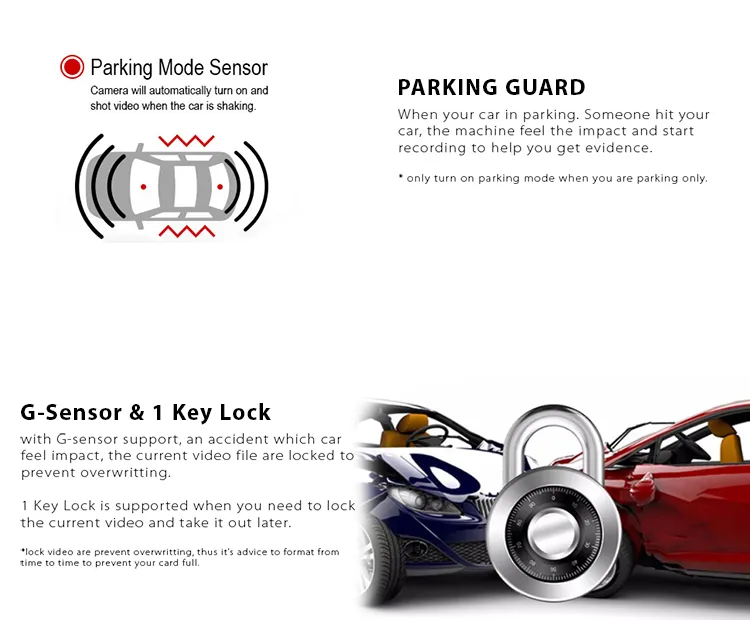 Parking Mode Sensor
Camera will automatically turn on and shot video when the car is shaking.

PARKING GUARD
When your car in parking. Someone hit your car, the machine feel the impact and start recording to help you get evidence.

* only turn on parking mode when you are parking only.

G-Sensor & 1 Key Lock
with G-sensor support, an accident which car feel impact, the current video file are locked to prevent overwritting.

1 Key Lock is supported when you need to lock the current video and take it out later.

*lock video are prevent overwritting, thus it's advice to format from time to time to prevent your card full.